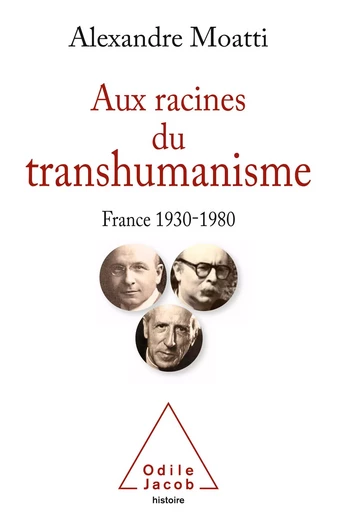 Alexandre Moatti

Aux racines du transhumanisme

France 1930-1980

Odile Jacob

histoire